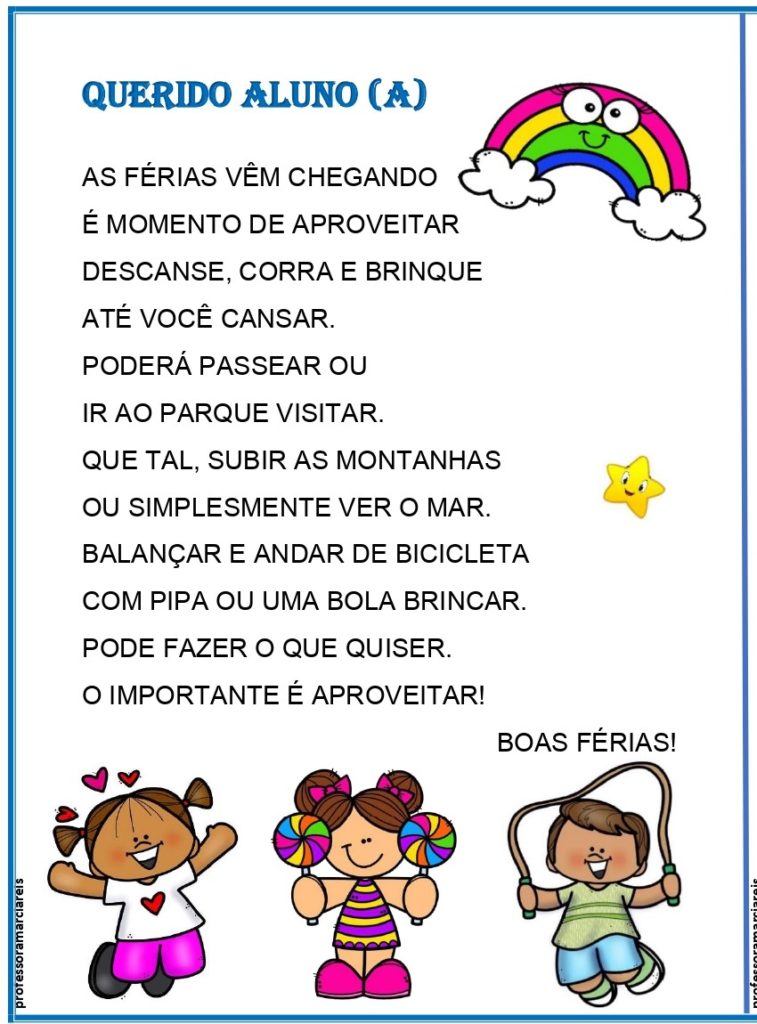 QUERIDO ALUNO (A)

AS FÉRIAS VÊM CHEGANDO
É MOMENTO DE APROVEITAR
DESCANSE, CORRA E BRINQUE
ATÉ VOCÊ CANSAR.
PODERÁ PASSEAR OU
IR AO PARQUE VISITAR.
QUE TAL, SUBIR AS MONTANHAS
OU SIMPLESMENTE VER O MAR.
BALANÇAR E ANDAR DE BICICLETA
COM PIPA OU UMA BOLA BRINCAR.
PODE FAZER O QUE QUISER.
O IMPORTANTE É APROVEITAR!

BOAS FÉRIAS!

professoramarciareis

professoramarciareis